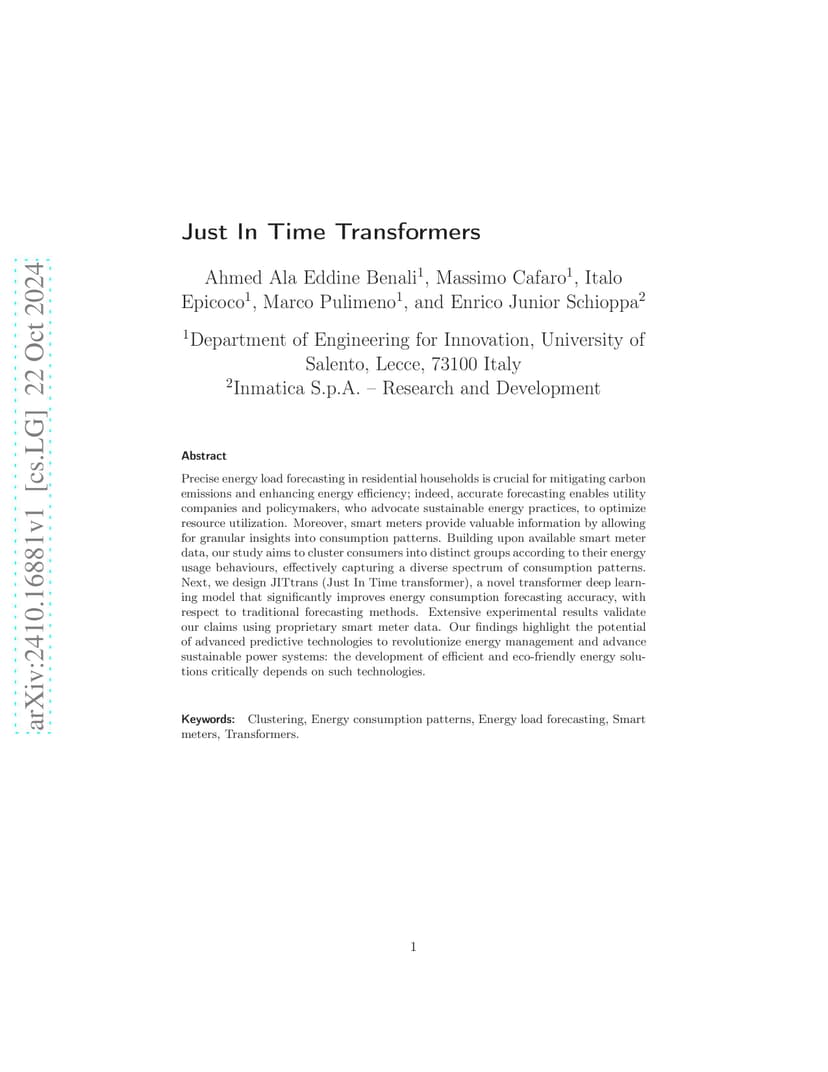 arXiv:2410.16881v1 [cs.LG] 22 Oct 2024

Just In Time Transformers

Ahmed Ala Eddine Benali$^1$, Massimo Cafaro$^1$, Italo Epicoco$^1$, Marco Pulimeno$^1$, and Enrico Junior Schioppa$^2$

$^1$Department of Engineering for Innovation, University of Salento, Lecce, 73100 Italy
$^2$Inmatica S.p.A. – Research and Development

Abstract

Precise energy load forecasting in residential households is crucial for mitigating carbon emissions and enhancing energy efficiency; indeed, accurate forecasting enables utility companies and policymakers, who advocate sustainable energy practices, to optimize resource utilization. Moreover, smart meters provide valuable information by allowing for granular insights into consumption patterns. Building upon available smart meter data, our study aims to cluster consumers into distinct groups according to their energy usage behaviours, effectively capturing a diverse spectrum of consumption patterns. Next, we design JITtrans (Just In Time transformer), a novel transformer deep learning model that significantly improves energy consumption forecasting accuracy, with respect to traditional forecasting methods. Extensive experimental results validate our claims using proprietary smart meter data. Our findings highlight the potential of advanced predictive technologies to revolutionize energy management and advance sustainable power systems: the development of efficient and eco-friendly energy solutions critically depends on such technologies.

Keywords: Clustering, Energy consumption patterns, Energy load forecasting, Smart meters, Transformers.

1